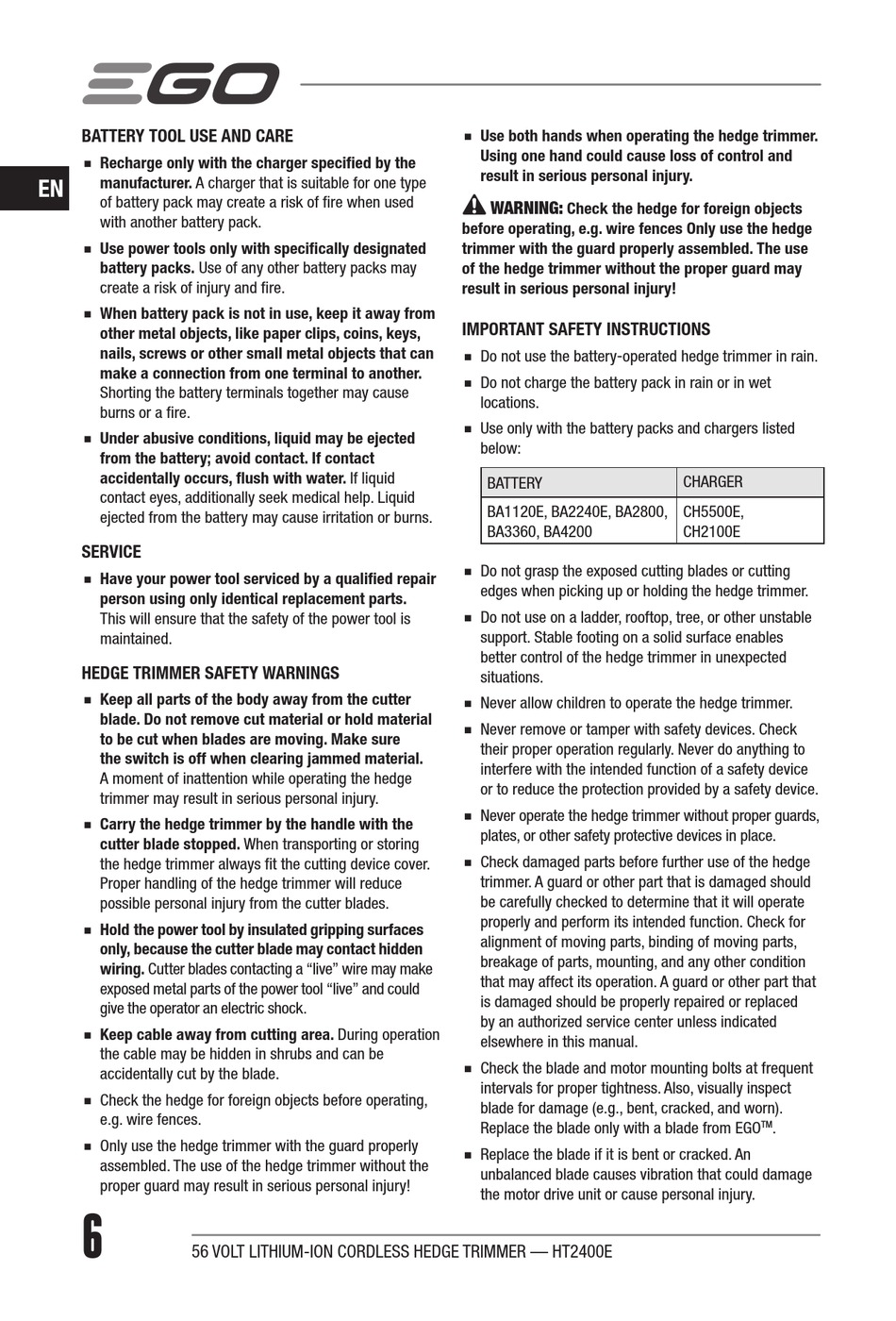 EGO

EN

BATTERY TOOL USE AND CARE

■ Recharge only with the charger specified by the manufacturer. A charger that is suitable for one type of battery pack may create a risk of fire when used with another battery pack.

■ Use power tools only with specifically designated battery packs. Use of any other battery packs may create a risk of injury and fire.

■ When battery pack is not in use, keep it away from other metal objects, like paper clips, coins, keys, nails, screws or other small metal objects that can make a connection from one terminal to another. Shorting the battery terminals together may cause burns or a fire.

■ Under abusive conditions, liquid may be ejected from the battery; avoid contact. If contact accidentally occurs, flush with water. If liquid contact eyes, additionally seek medical help. Liquid ejected from the battery may cause irritation or burns.

SERVICE

■ Have your power tool serviced by a qualified repair person using only identical replacement parts. This will ensure that the safety of the power tool is maintained.

HEDGE TRIMMER SAFETY WARNINGS

■ Keep all parts of the body away from the cutter blade. Do not remove cut material or hold material to be cut when blades are moving. Make sure the switch is off when clearing jammed material. A moment of inattention while operating the hedge trimmer may result in serious personal injury.

■ Carry the hedge trimmer by the handle with the cutter blade stopped. When transporting or storing the hedge trimmer always fit the cutting device cover. Proper handling of the hedge trimmer will reduce possible personal injury from the cutter blades.

■ Hold the power tool by insulated gripping surfaces only, because the cutter blade may contact hidden wiring. Cutter blades contacting a “live” wire may make exposed metal parts of the power tool “live” and could give the operator an electric shock.

■ Keep cable away from cutting area. During operation the cable may be hidden in shrubs and can be accidentally cut by the blade.

■ Check the hedge for foreign objects before operating, e.g. wire fences.

■ Only use the hedge trimmer with the guard properly assembled. The use of the hedge trimmer without the proper guard may result in serious personal injury!

■ Use both hands when operating the hedge trimmer. Using one hand could cause loss of control and result in serious personal injury.

WARNING: Check the hedge for foreign objects before operating, e.g. wire fences Only use the hedge trimmer with the guard properly assembled. The use of the hedge trimmer without the proper guard may result in serious personal injury!

IMPORTANT SAFETY INSTRUCTIONS

■ Do not use the battery-operated hedge trimmer in rain.

■ Do not charge the battery pack in rain or in wet locations.

■ Use only with the battery packs and chargers listed below:

| BATTERY | CHARGER |
|---|---|
| BA1120E, BA2240E, BA2800, BA3360, BA4200 | CH5500E, CH2100E |

■ Do not grasp the exposed cutting blades or cutting edges when picking up or holding the hedge trimmer.

■ Do not use on a ladder, rooftop, tree, or other unstable support. Stable footing on a solid surface enables better control of the hedge trimmer in unexpected situations.

■ Never allow children to operate the hedge trimmer.

■ Never remove or tamper with safety devices. Check their proper operation regularly. Never do anything to interfere with the intended function of a safety device or to reduce the protection provided by a safety device.

■ Never operate the hedge trimmer without proper guards, plates, or other safety protective devices in place.

■ Check damaged parts before further use of the hedge trimmer. A guard or other part that is damaged should be carefully checked to determine that it will operate properly and perform its intended function. Check for alignment of moving parts, binding of moving parts, breakage of parts, mounting, and any other condition that may affect its operation. A guard or other part that is damaged should be properly repaired or replaced by an authorized service center unless indicated elsewhere in this manual.

■ Check the blade and motor mounting bolts at frequent intervals for proper tightness. Also, visually inspect blade for damage (e.g., bent, cracked, and worn). Replace the blade only with a blade from EGO™.

■ Replace the blade if it is bent or cracked. An unbalanced blade causes vibration that could damage the motor drive unit or cause personal injury.

6

56 VOLT LITHIUM-ION CORDLESS HEDGE TRIMMER — HT2400E